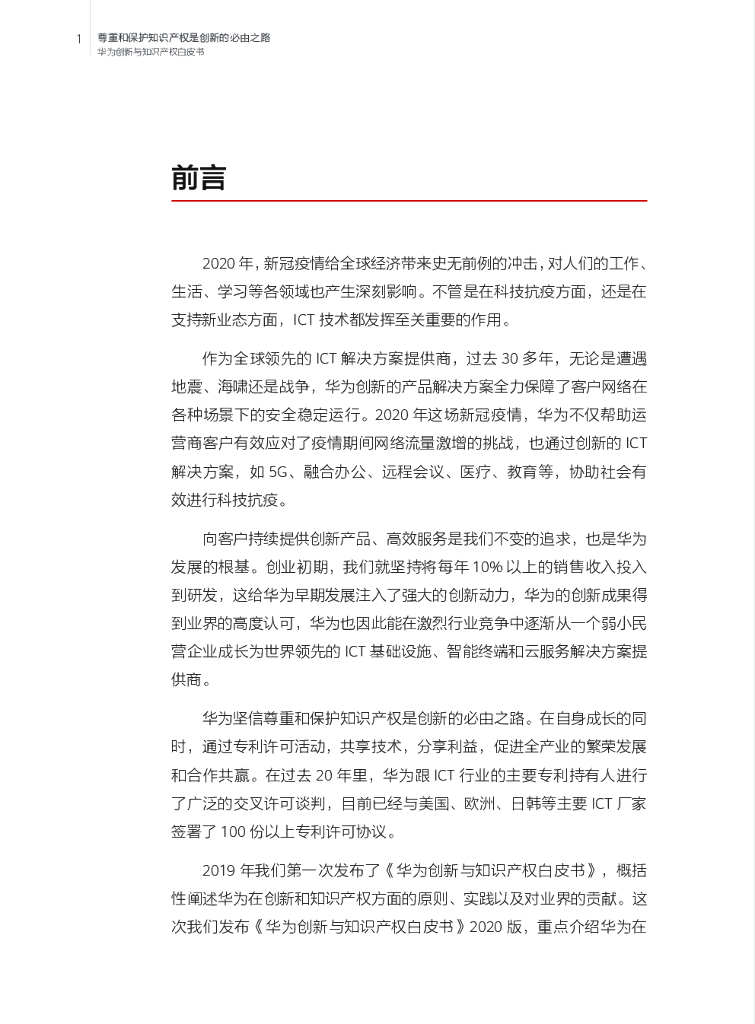 1 尊重和保护知识产权是创新的必由之路
华为创新与知识产权白皮书

前言

2020 年，新冠疫情给全球经济带来史无前例的冲击，对人们的工作、生活、学习等各领域也产生深刻影响。不管是在科技抗疫方面，还是在支持新业态方面，ICT 技术都发挥至关重要的作用。

作为全球领先的 ICT 解决方案提供商，过去 30 多年，无论是遭遇地震、海啸还是战争，华为创新的产品解决方案全力保障了客户网络在各种场景下的安全稳定运行。2020 年这场新冠疫情，华为不仅帮助运营商客户有效应对了疫情期间网络流量激增的挑战，也通过创新的 ICT 解决方案，如 5G、融合办公、远程会议、医疗、教育等，协助社会有效进行科技抗疫。

向客户持续提供创新产品、高效服务是我们不变的追求，也是华为发展的根基。创业初期，我们就坚持将每年 10% 以上的销售收入投入到研发，这给华为早期发展注入了强大的创新动力，华为的创新成果得到业界的高度认可，华为也因此能在激烈行业竞争中逐渐从一个弱小民营企业成长为世界领先的 ICT 基础设施、智能终端和云服务解决方案提供商。

华为坚信尊重和保护知识产权是创新的必由之路。在自身成长的同时，通过专利许可活动，共享技术，分享利益，促进全产业的繁荣发展和合作共赢。在过去 20 年里，华为跟 ICT 行业的主要专利持有人进行了广泛的交叉许可谈判，目前已经与美国、欧洲、日韩等主要 ICT 厂家签署了 100 份以上专利许可协议。

2019 年我们第一次发布了《华为创新与知识产权白皮书》，概括性阐述华为在创新和知识产权方面的原则、实践以及对业界的贡献。这次我们发布《华为创新与知识产权白皮书》2020 版，重点介绍华为在